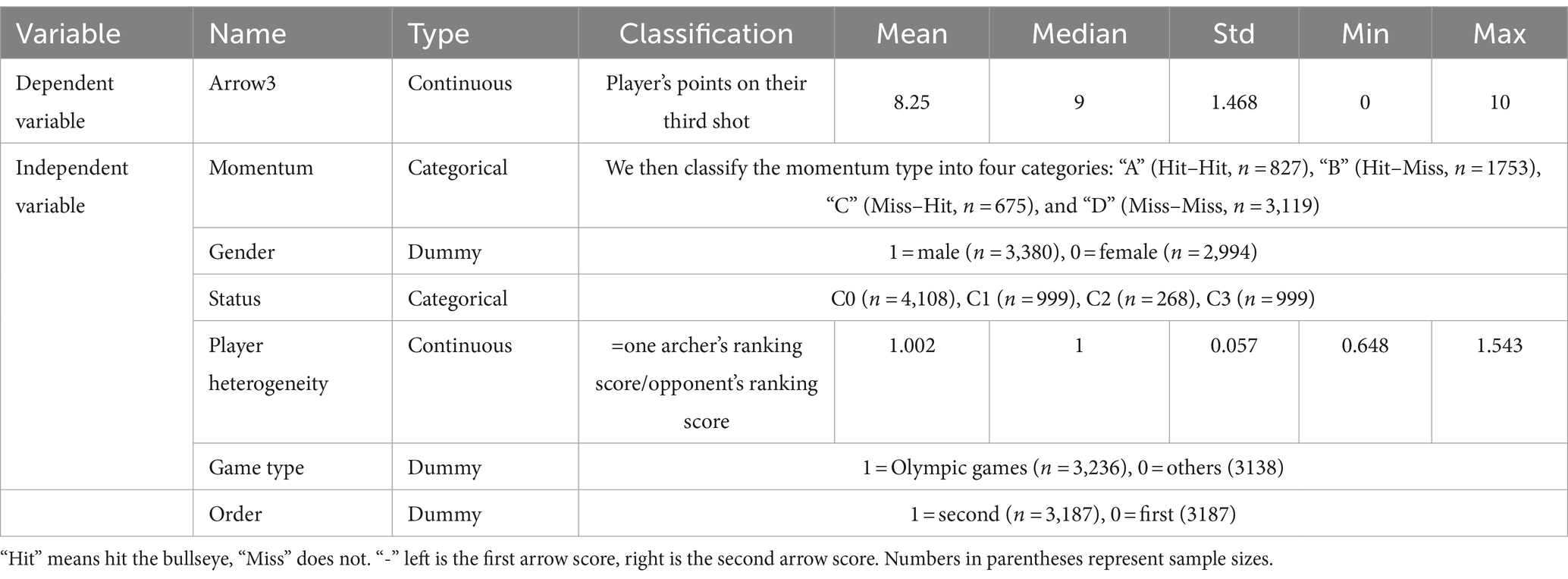 | Variable | Name | Type | Classification | Mean | Median | Std | Min | Max |
|---|---|---|---|---|---|---|---|---|
| Dependent variable | Arrow3 | Continuous | Player's points on their third shot | 8.25 | 9 | 1.468 | 0 | 10 |
| Independent variable | Momentum | Categorical | We then classify the momentum type into four categories: "A" (Hit–Hit, $n = 827$), "B" (Hit–Miss, $n = 1753$), "C" (Miss–Hit, $n = 675$), and "D" (Miss–Miss, $n = 3,119$) | | | | | |
| | Gender | Dummy | 1 = male ($n = 3,380$), 0 = female ($n = 2,994$) | | | | | |
| | Status | Categorical | C0 ($n = 4,108$), C1 ($n = 999$), C2 ($n = 268$), C3 ($n = 999$) | | | | | |
| | Player heterogeneity | Continuous | =one archer's ranking score/opponent's ranking score | 1.002 | 1 | 0.057 | 0.648 | 1.543 |
| | Game type | Dummy | 1 = Olympic games ($n = 3,236$), 0 = others (3138) | | | | | |
| | Order | Dummy | 1 = second ($n = 3,187$), 0 = first (3187) | | | | | |

"Hit" means hit the bullseye, "Miss" does not. "-" left is the first arrow score, right is the second arrow score. Numbers in parentheses represent sample sizes.